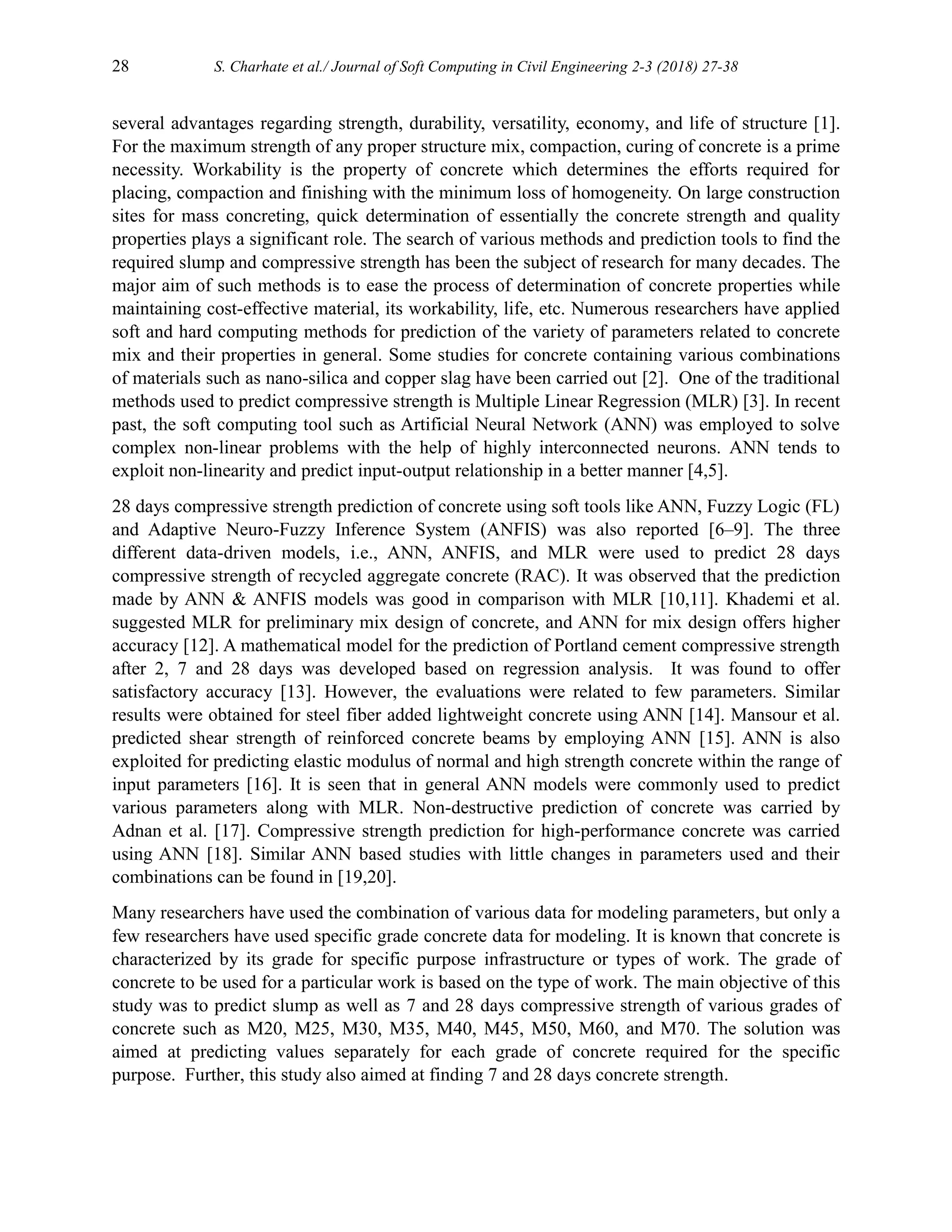 28 S. Charhate et al./ Journal of Soft Computing in Civil Engineering 2-3 (2018) 27-38

several advantages regarding strength, durability, versatility, economy, and life of structure [1]. For the maximum strength of any proper structure mix, compaction, curing of concrete is a prime necessity. Workability is the property of concrete which determines the efforts required for placing, compaction and finishing with the minimum loss of homogeneity. On large construction sites for mass concreting, quick determination of essentially the concrete strength and quality properties plays a significant role. The search of various methods and prediction tools to find the required slump and compressive strength has been the subject of research for many decades. The major aim of such methods is to ease the process of determination of concrete properties while maintaining cost-effective material, its workability, life, etc. Numerous researchers have applied soft and hard computing methods for prediction of the variety of parameters related to concrete mix and their properties in general. Some studies for concrete containing various combinations of materials such as nano-silica and copper slag have been carried out [2]. One of the traditional methods used to predict compressive strength is Multiple Linear Regression (MLR) [3]. In recent past, the soft computing tool such as Artificial Neural Network (ANN) was employed to solve complex non-linear problems with the help of highly interconnected neurons. ANN tends to exploit non-linearity and predict input-output relationship in a better manner [4,5].

28 days compressive strength prediction of concrete using soft tools like ANN, Fuzzy Logic (FL) and Adaptive Neuro-Fuzzy Inference System (ANFIS) was also reported [6–9]. The three different data-driven models, i.e., ANN, ANFIS, and MLR were used to predict 28 days compressive strength of recycled aggregate concrete (RAC). It was observed that the prediction made by ANN & ANFIS models was good in comparison with MLR [10,11]. Khademi et al. suggested MLR for preliminary mix design of concrete, and ANN for mix design offers higher accuracy [12]. A mathematical model for the prediction of Portland cement compressive strength after 2, 7 and 28 days was developed based on regression analysis. It was found to offer satisfactory accuracy [13]. However, the evaluations were related to few parameters. Similar results were obtained for steel fiber added lightweight concrete using ANN [14]. Mansour et al. predicted shear strength of reinforced concrete beams by employing ANN [15]. ANN is also exploited for predicting elastic modulus of normal and high strength concrete within the range of input parameters [16]. It is seen that in general ANN models were commonly used to predict various parameters along with MLR. Non-destructive prediction of concrete was carried by Adnan et al. [17]. Compressive strength prediction for high-performance concrete was carried using ANN [18]. Similar ANN based studies with little changes in parameters used and their combinations can be found in [19,20].

Many researchers have used the combination of various data for modeling parameters, but only a few researchers have used specific grade concrete data for modeling. It is known that concrete is characterized by its grade for specific purpose infrastructure or types of work. The grade of concrete to be used for a particular work is based on the type of work. The main objective of this study was to predict slump as well as 7 and 28 days compressive strength of various grades of concrete such as M20, M25, M30, M35, M40, M45, M50, M60, and M70. The solution was aimed at predicting values separately for each grade of concrete required for the specific purpose. Further, this study also aimed at finding 7 and 28 days concrete strength.